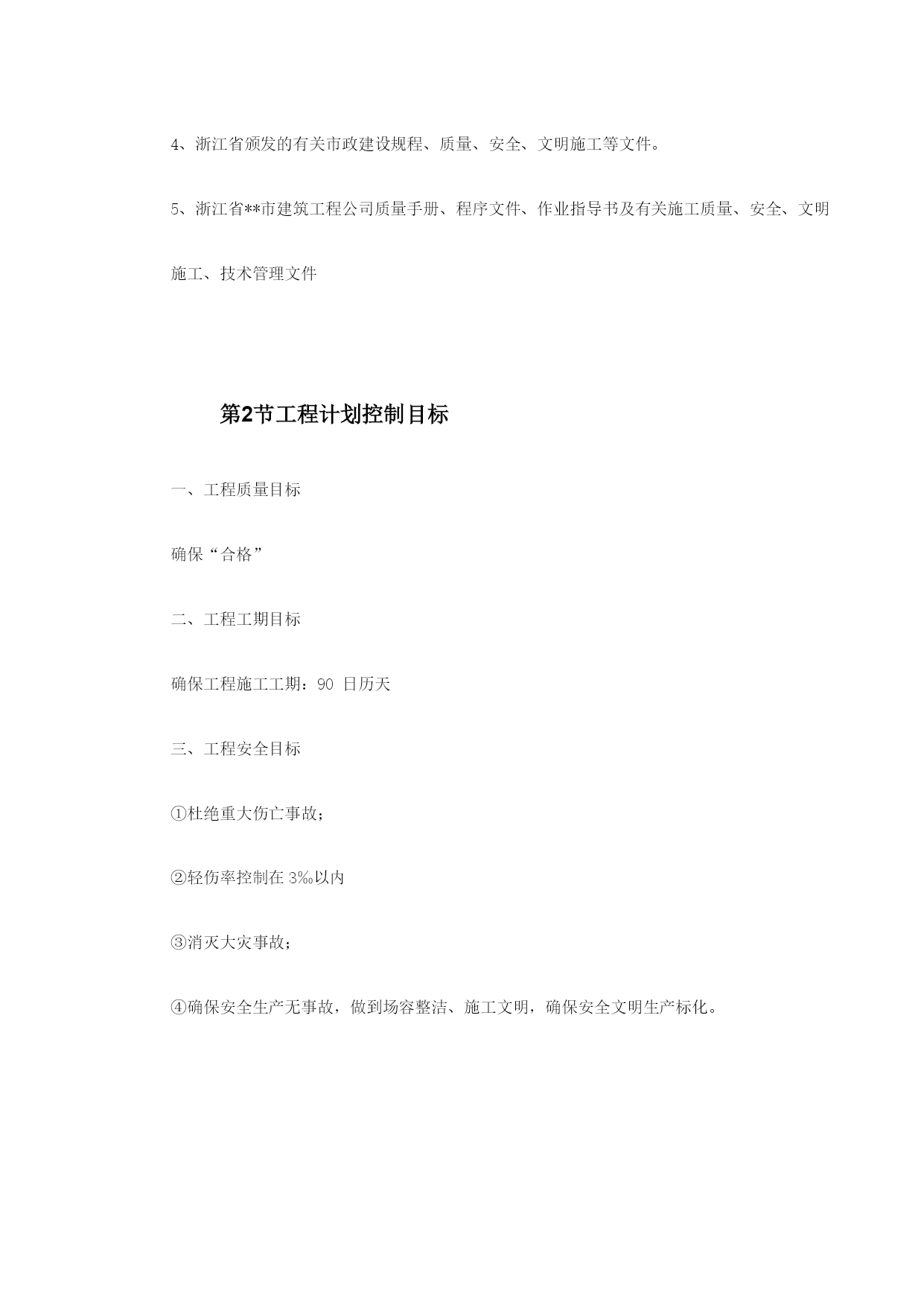 4、浙江省颁发的有关市政建设规程、质量、安全、文明施工等文件。

5、浙江省**市建筑工程公司质量手册、程序文件、作业指导书及有关施工质量、安全、文明施工、技术管理文件

第2节工程计划控制目标

一、工程质量目标

确保“合格”

二、工程工期目标

确保工程施工工期：90 日历天

三、工程安全目标

①杜绝重大伤亡事故；

②轻伤率控制在 3‰以内

③消灭大灾事故；

④确保安全生产无事故，做到场容整洁、施工文明，确保安全文明生产标化。